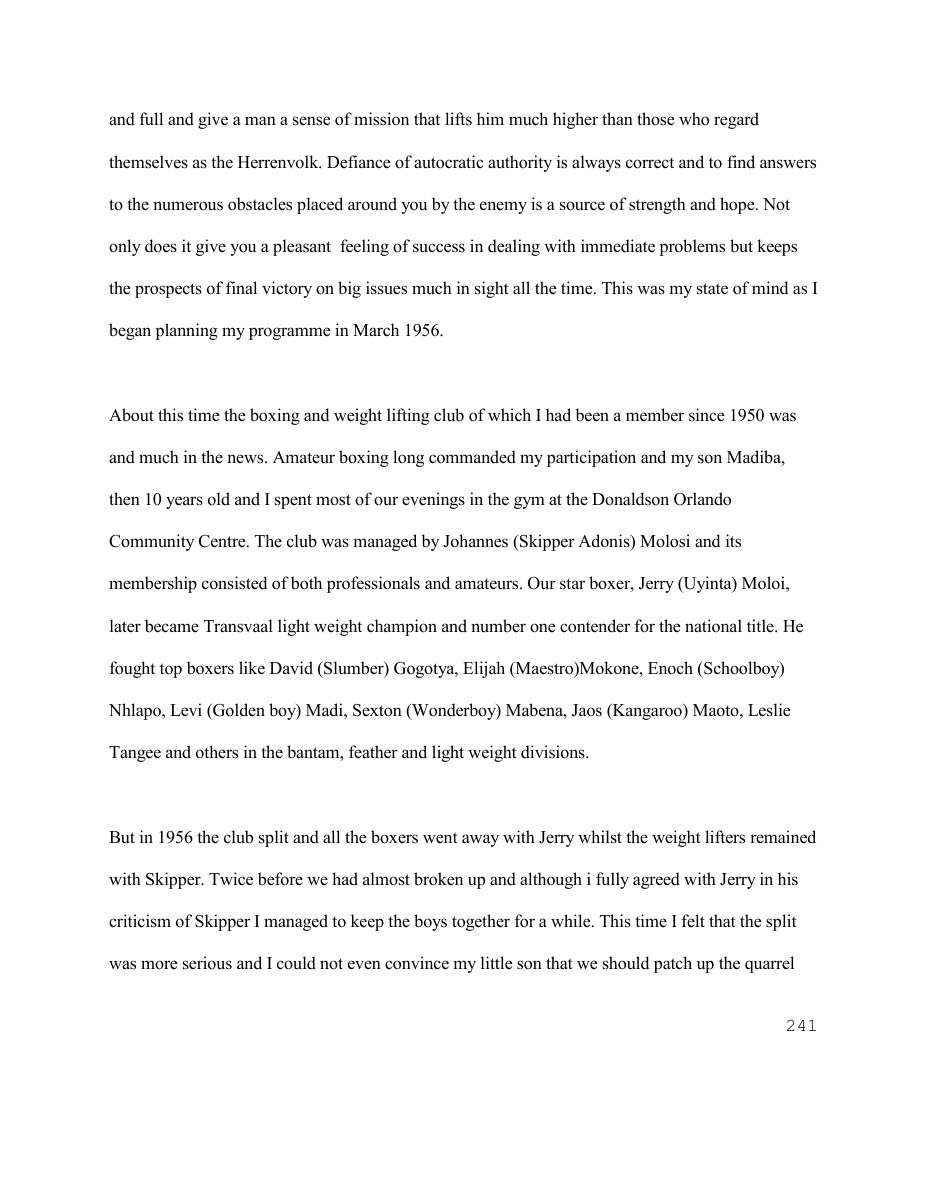 and full and give a man a sense of mission that lifts him much higher than those who regard themselves as the Herrenvolk. Defiance of autocratic authority is always correct and to find answers to the numerous obstacles placed around you by the enemy is a source of strength and hope. Not only does it give you a pleasant feeling of success in dealing with immediate problems but keeps the prospects of final victory on big issues much in sight all the time. This was my state of mind as I began planning my programme in March 1956.

About this time the boxing and weight lifting club of which I had been a member since 1950 was and much in the news. Amateur boxing long commanded my participation and my son Madiba, then 10 years old and I spent most of our evenings in the gym at the Donaldson Orlando Community Centre. The club was managed by Johannes (Skipper Adonis) Molosi and its membership consisted of both professionals and amateurs. Our star boxer, Jerry (Uyinta) Moloi, later became Transvaal light weight champion and number one contender for the national title. He fought top boxers like David (Slumber) Gogotya, Elijah (Maestro)Mokone, Enoch (Schoolboy) Nhlapo, Levi (Golden boy) Madi, Sexton (Wonderboy) Mabena, Jaos (Kangaroo) Maoto, Leslie Tangee and others in the bantam, feather and light weight divisions.

But in 1956 the club split and all the boxers went away with Jerry whilst the weight lifters remained with Skipper. Twice before we had almost broken up and although i fully agreed with Jerry in his criticism of Skipper I managed to keep the boys together for a while. This time I felt that the split was more serious and I could not even convince my little son that we should patch up the quarrel

241